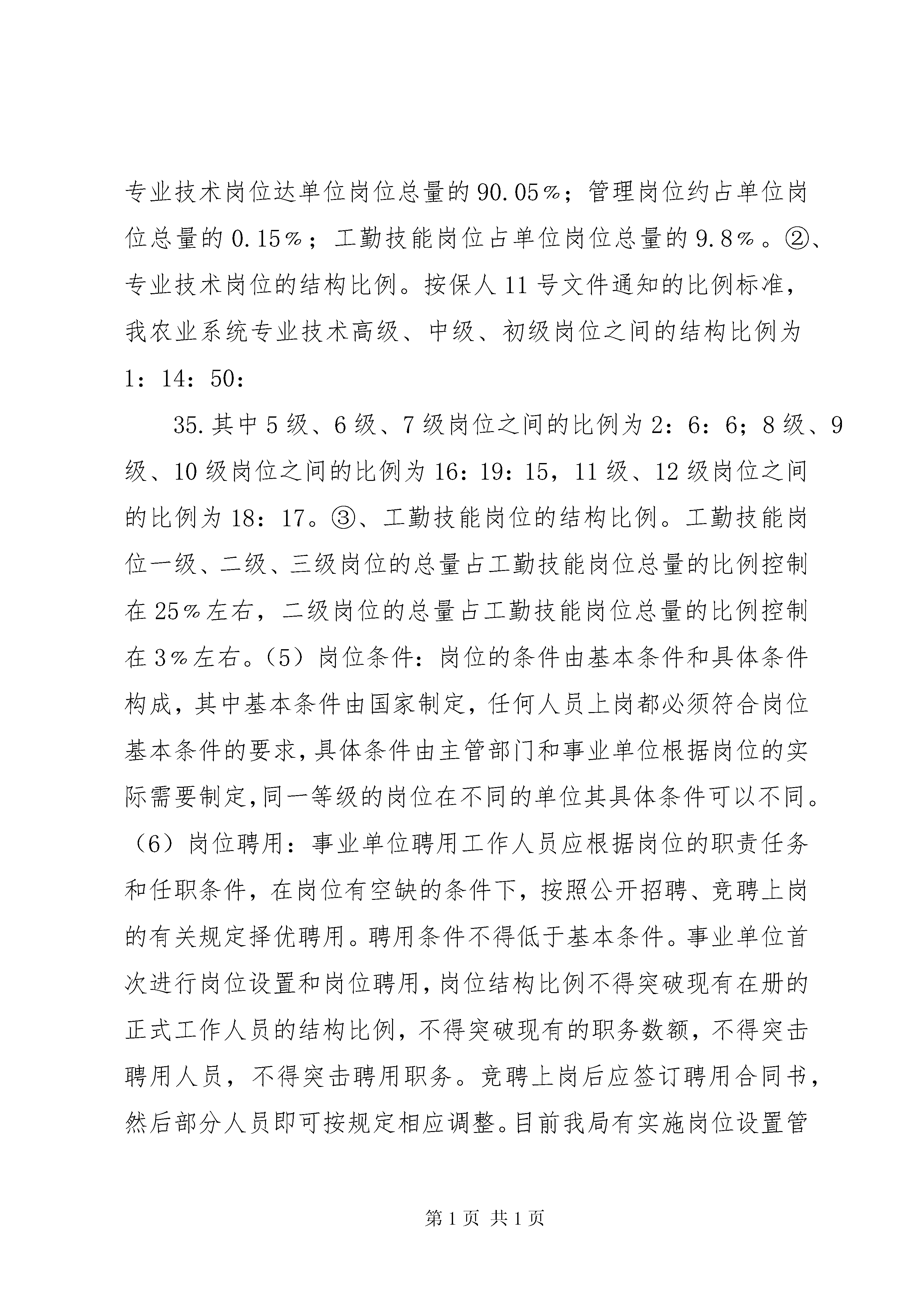 专业技术岗位达单位岗位总量的90.05%；管理岗位约占单位岗位总量的0.15%；工勤技能岗位占单位岗位总量的9.8%。②、专业技术岗位的结构比例。按保人11号文件通知的比例标准，我农业系统专业技术高级、中级、初级岗位之间的结构比例为1：14：50：

35.其中5级、6级、7级岗位之间的比例为2：6：6；8级、9级、10级岗位之间的比例为16：19：15，11级、12级岗位之间的比例为18：17。③、工勤技能岗位的结构比例。工勤技能岗位一级、二级、三级岗位的总量占工勤技能岗位总量的比例控制在25%左右，二级岗位的总量占工勤技能岗位总量的比例控制在3%左右。（5）岗位条件：岗位的条件由基本条件和具体条件构成，其中基本条件由国家制定，任何人员上岗都必须符合岗位基本条件的要求，具体条件由主管部门和事业单位根据岗位的实际需要制定，同一等级的岗位在不同的单位其具体条件可以不同。（6）岗位聘用：事业单位聘用工作人员应根据岗位的职责任务和任职条件，在岗位有空缺的条件下，按照公开招聘、竞聘上岗的有关规定择优聘用。聘用条件不得低于基本条件。事业单位首次进行岗位设置和岗位聘用，岗位结构比例不得突破现有在册的正式工作人员的结构比例，不得突破现有的职务数额，不得突击聘用人员，不得突击聘用职务。竞聘上岗后应签订聘用合同书，然后部分人员即可按规定相应调整。目前我局有实施岗位设置管

第1页 共1页